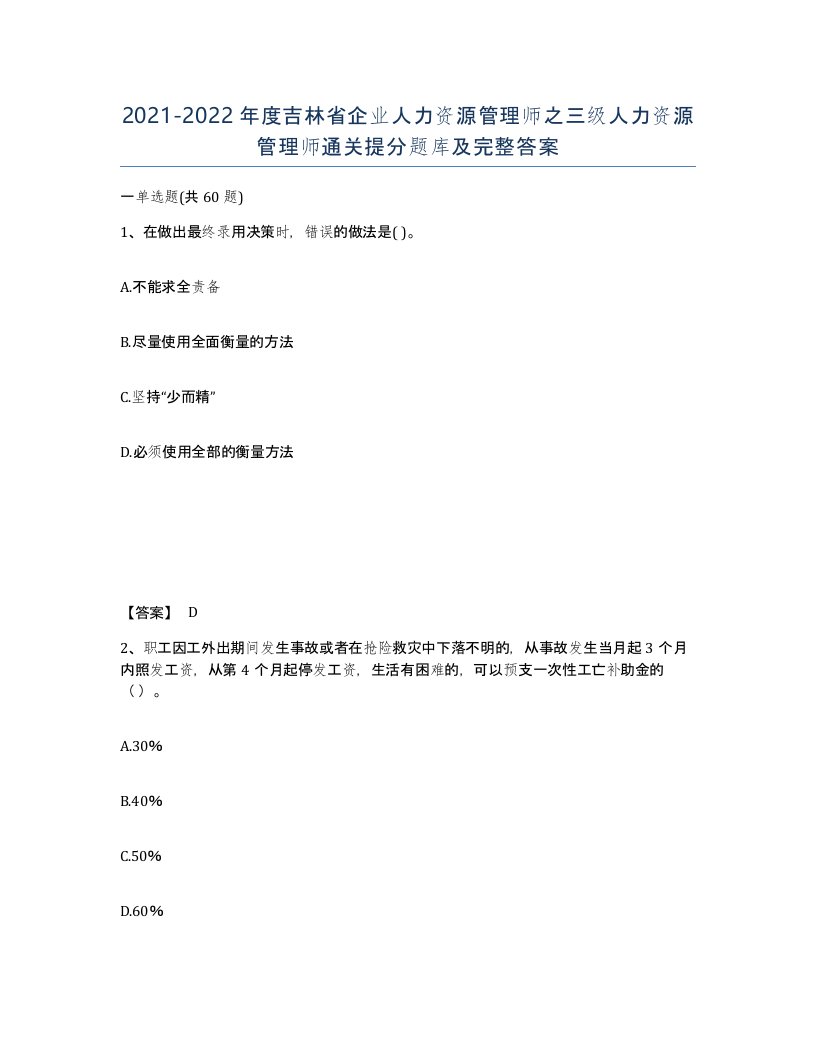 2021-2022年度吉林省企业人力资源管理师之三级人力资源管理师通关提分题库及完整答案

一单选题(共60题)

1、在做出最终录用决策时，错误的做法是( )。

A.不能求全责备

B.尽量使用全面衡量的方法

C.坚持“少而精”

D.必须使用全部的衡量方法

【答案】 D

2、职工因工外出期间发生事故或者在抢险救灾中下落不明的，从事故发生当月起3个月内照发工资，从第4个月起停发工资，生活有困难的，可以预支一次性工亡补助金的（）。

A.30%

B.40%

C.50%

D.60%